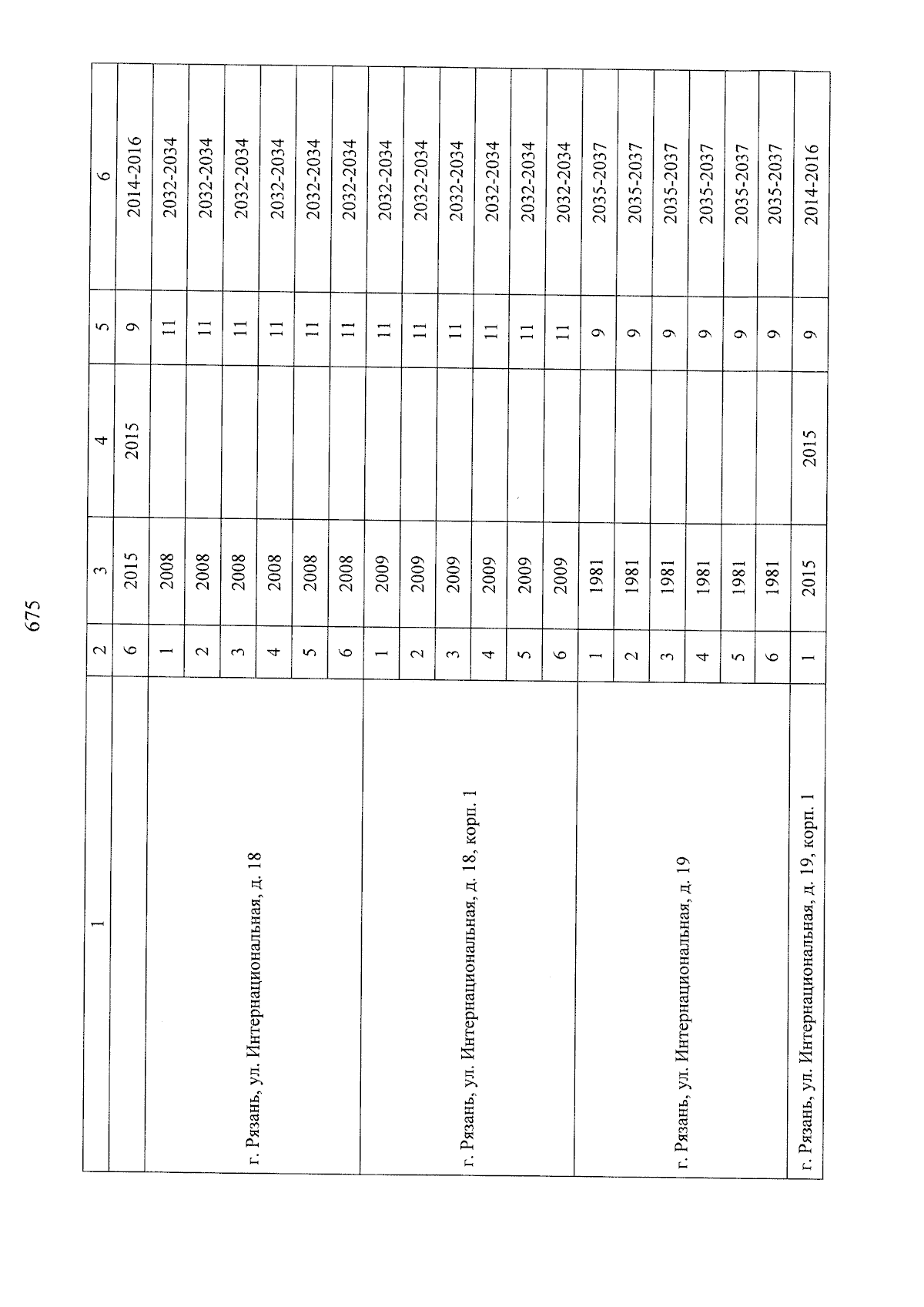 675

| 1 | 2 | 3 | 4 | 5 | 6 |
|---|---|---|---|---|---|
| | 6 | 2015 | 2015 | 9 | 2014-2016 |
| г. Рязань, ул. Интернациональная, д. 18 | 1 | 2008 | | 11 | 2032-2034 |
| | 2 | 2008 | | 11 | 2032-2034 |
| | 3 | 2008 | | 11 | 2032-2034 |
| | 4 | 2008 | | 11 | 2032-2034 |
| | 5 | 2008 | | 11 | 2032-2034 |
| | 6 | 2008 | | 11 | 2032-2034 |
| г. Рязань, ул. Интернациональная, д. 18, корп. 1 | 1 | 2009 | | 11 | 2032-2034 |
| | 2 | 2009 | | 11 | 2032-2034 |
| | 3 | 2009 | | 11 | 2032-2034 |
| | 4 | 2009 | | 11 | 2032-2034 |
| | 5 | 2009 | | 11 | 2032-2034 |
| | 6 | 2009 | | 11 | 2032-2034 |
| г. Рязань, ул. Интернациональная, д. 19 | 1 | 1981 | | 9 | 2035-2037 |
| | 2 | 1981 | | 9 | 2035-2037 |
| | 3 | 1981 | | 9 | 2035-2037 |
| | 4 | 1981 | | 9 | 2035-2037 |
| | 5 | 1981 | | 9 | 2035-2037 |
| | 6 | 1981 | | 9 | 2035-2037 |
| г. Рязань, ул. Интернациональная, д. 19, корп. 1 | 1 | 2015 | 2015 | 9 | 2014-2016 |